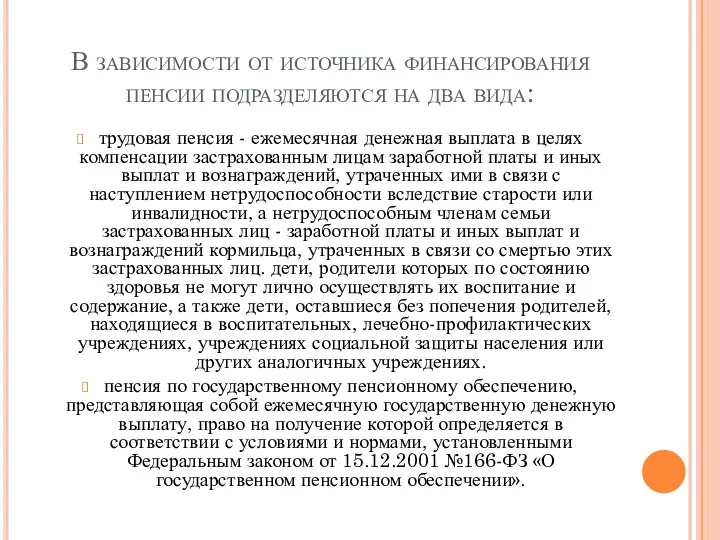 В зависимости от источника финансирования пенсии подразделяются на два вида:

трудовая пенсия - ежемесячная денежная выплата в целях компенсации застрахованным лицам заработной платы и иных выплат и вознаграждений, утраченных ими в связи с наступлением нетрудоспособности вследствие старости или инвалидности, а нетрудоспособным членам семьи застрахованных лиц - заработной платы и иных выплат и вознаграждений кормильца, утраченных в связи со смертью этих застрахованных лиц. дети, родители которых по состоянию здоровья не могут лично осуществлять их воспитание и содержание, а также дети, оставшиеся без попечения родителей, находящиеся в воспитательных, лечебно-профилактических учреждениях, учреждениях социальной защиты населения или других аналогичных учреждениях.

пенсия по государственному пенсионному обеспечению, представляющая собой ежемесячную государственную денежную выплату, право на получение которой определяется в соответствии с условиями и нормами, установленными Федеральным законом от 15.12.2001 №166-ФЗ «О государственном пенсионном обеспечении».